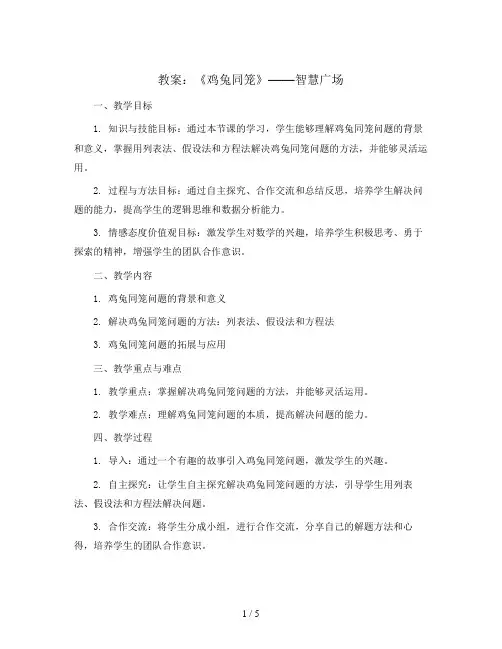 教案：《鸡兔同笼》——智慧广场

一、教学目标

1. 知识与技能目标：通过本节课的学习，学生能够理解鸡兔同笼问题的背景和意义，掌握用列表法、假设法和方程法解决鸡兔同笼问题的方法，并能够灵活运用。

2. 过程与方法目标：通过自主探究、合作交流和总结反思，培养学生解决问题的能力，提高学生的逻辑思维和数据分析能力。

3. 情感态度价值观目标：激发学生对数学的兴趣，培养学生积极思考、勇于探索的精神，增强学生的团队合作意识。

二、教学内容

1. 鸡兔同笼问题的背景和意义

2. 解决鸡兔同笼问题的方法：列表法、假设法和方程法

3. 鸡兔同笼问题的拓展与应用

三、教学重点与难点

1. 教学重点：掌握解决鸡兔同笼问题的方法，并能够灵活运用。

2. 教学难点：理解鸡兔同笼问题的本质，提高解决问题的能力。

四、教学过程

1. 导入：通过一个有趣的故事引入鸡兔同笼问题，激发学生的兴趣。

2. 自主探究：让学生自主探究解决鸡兔同笼问题的方法，引导学生用列表法、假设法和方程法解决问题。

3. 合作交流：将学生分成小组，进行合作交流，分享自己的解题方法和心得，培养学生的团队合作意识。

1 / 5